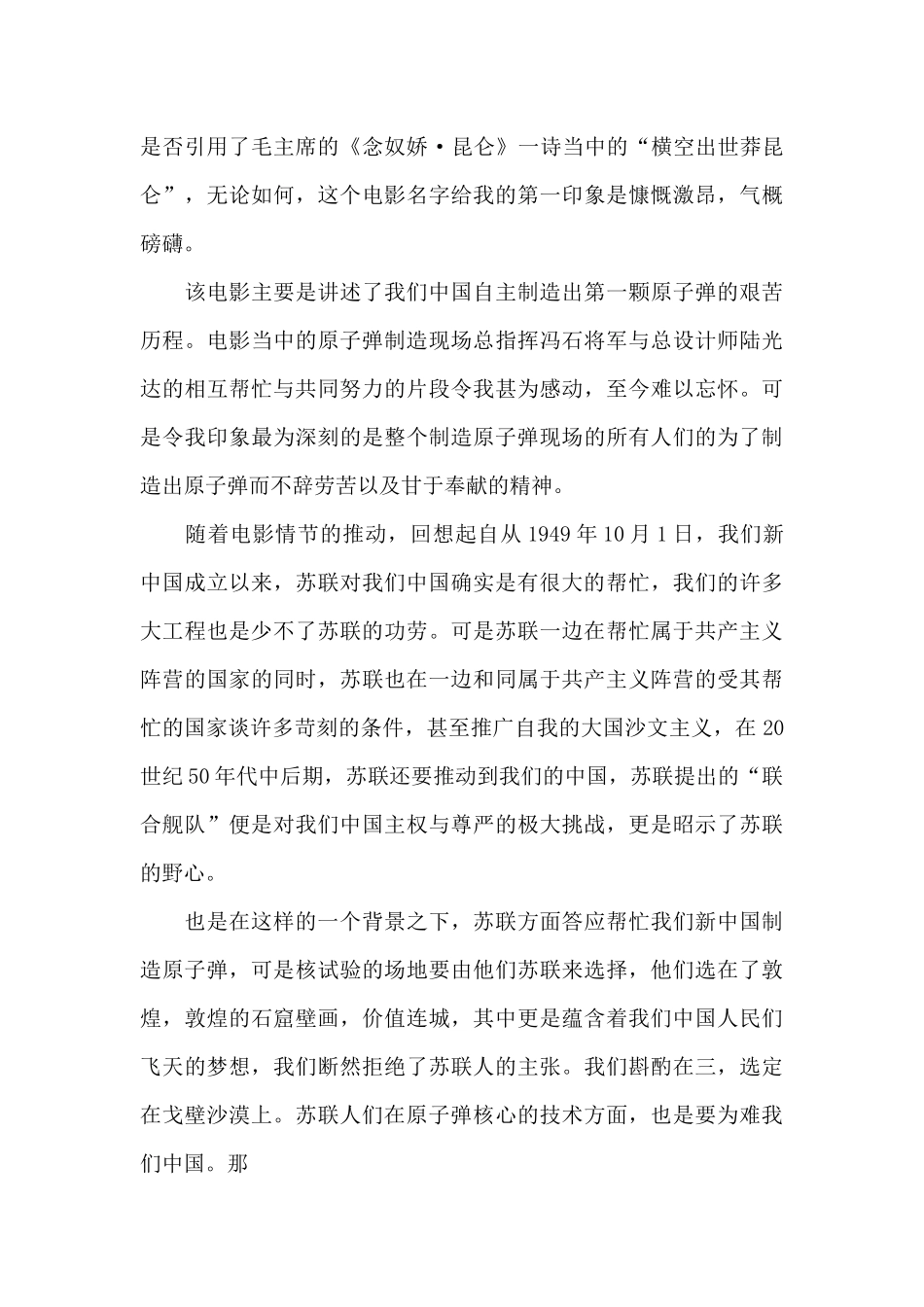 是否引用了毛主席的《念奴娇·昆仑》一诗当中的“横空出世莽昆仑”，无论如何，这个电影名字给我的第一印象是慷慨激昂，气概磅礴。

该电影主要是讲述了我们中国自主制造出第一颗原子弹的艰苦历程。电影当中的原子弹制造现场总指挥冯石将军与总设计师陆光达的相互帮忙与共同努力的片段令我甚为感动，至今难以忘怀。可是令我印象最为深刻的是整个制造原子弹现场的所有人们的为了制造出原子弹而不辞劳苦以及甘于奉献的精神。

随着电影情节的推动，回想起自从1949年10月1日，我们新中国成立以来，苏联对我们中国确实是有很大的帮忙，我们的许多大工程也是少不了苏联的功劳。可是苏联一边在帮忙属于共产主义阵营的国家的同时，苏联也在一边和同属于共产主义阵营的受其帮忙的国家谈许多苛刻的条件，甚至推广自我的大国沙文主义，在20世纪50年代中后期，苏联还要推动到我们的中国，苏联提出的“联合舰队”便是对我们中国主权与尊严的极大挑战，更是昭示了苏联的野心。

也是在这样的一个背景之下，苏联方面答应帮忙我们新中国制造原子弹，可是核试验的场地要由他们苏联来选择，他们选在了敦煌，敦煌的石窟壁画，价值连城，其中更是蕴含着我们中国人民们飞天的梦想，我们断然拒绝了苏联人的主张。我们斟酌在三，选定在戈壁沙漠上。苏联人们在原子弹核心的技术方面，也是要为难我们中国。那